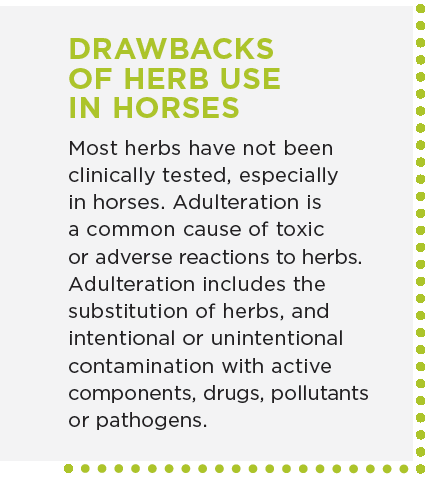 DRAWBACKS OF HERB USE IN HORSES

Most herbs have not been clinically tested, especially in horses. Adulteration is a common cause of toxic or adverse reactions to herbs. Adulteration includes the substitution of herbs, and intentional or unintentional contamination with active components, drugs, pollutants or pathogens.